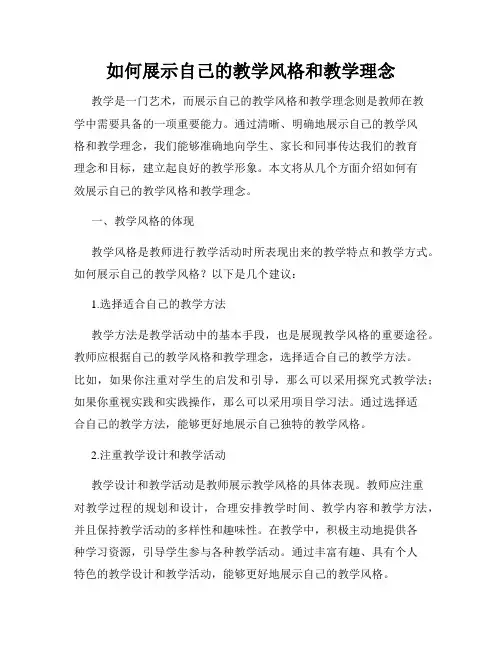 如何展示自己的教学风格和教学理念

教学是一门艺术，而展示自己的教学风格和教学理念则是教师在教学中需要具备的一项重要能力。通过清晰、明确地展示自己的教学风格和教学理念，我们能够准确地向学生、家长和同事传达我们的教育理念和目标，建立起良好的教学形象。本文将从几个方面介绍如何有效展示自己的教学风格和教学理念。

一、教学风格的体现

教学风格是教师进行教学活动时所表现出来的教学特点和教学方式。如何展示自己的教学风格？以下是几个建议：

1.选择适合自己的教学方法

教学方法是教学活动中的基本手段，也是展现教学风格的重要途径。教师应根据自己的教学风格和教学理念，选择适合自己的教学方法。比如，如果你注重对学生的启发和引导，那么可以采用探究式教学法；如果你重视实践和实践操作，那么可以采用项目学习法。通过选择适合自己的教学方法，能够更好地展示自己独特的教学风格。

2.注重教学设计和教学活动

教学设计和教学活动是教师展示教学风格的具体表现。教师应注重对教学过程的规划和设计，合理安排教学时间、教学内容和教学方法，并且保持教学活动的多样性和趣味性。在教学中，积极主动地提供各种学习资源，引导学生参与各种教学活动。通过丰富有趣、具有个人特色的教学设计和教学活动，能够更好地展示自己的教学风格。